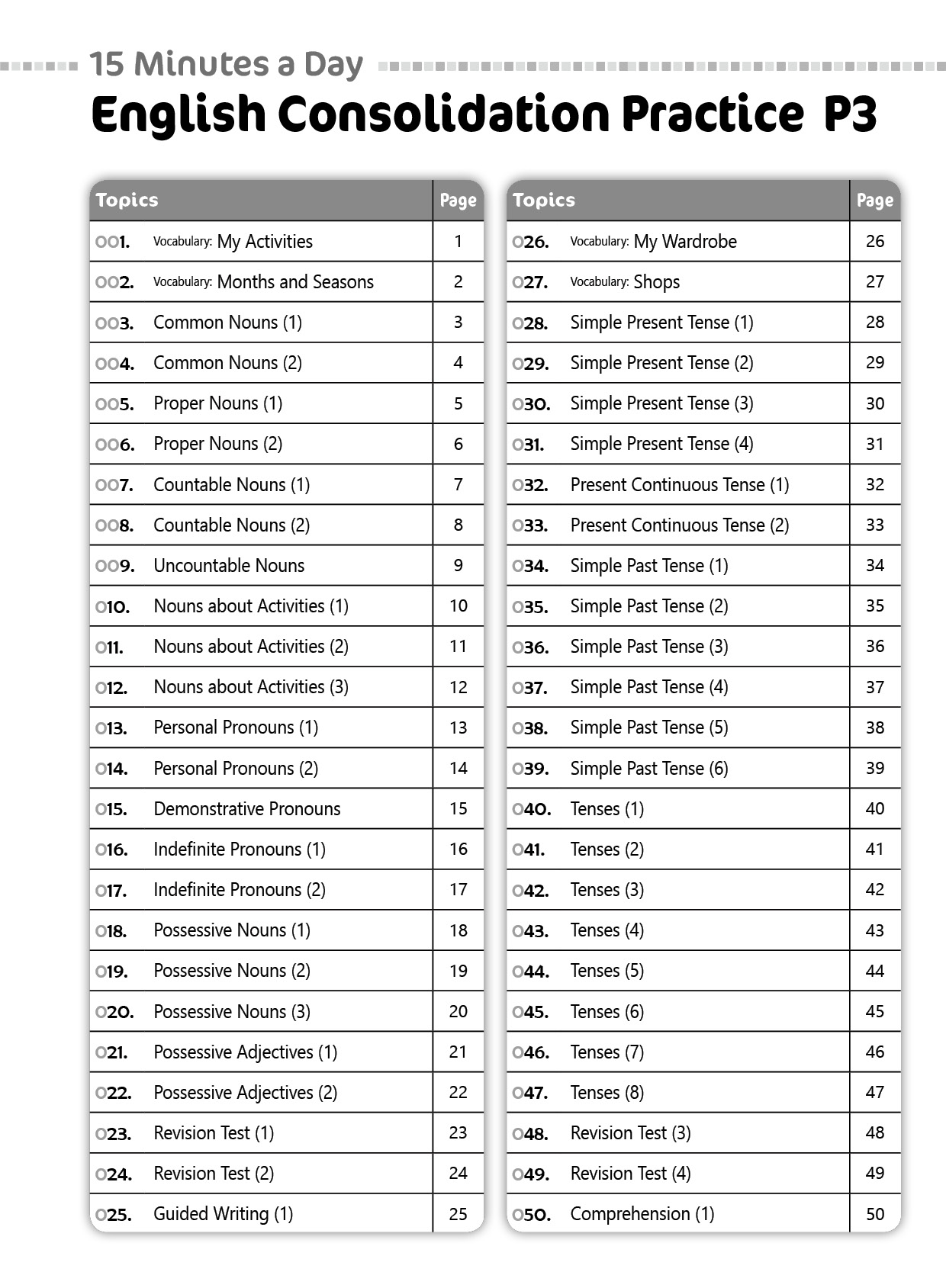 15 Minutes a Day
English Consolidation Practice P3

| Topics | Page |
|---|---|
| 001. Vocabulary: My Activities | 1 |
| 002. Vocabulary: Months and Seasons | 2 |
| 003. Common Nouns (1) | 3 |
| 004. Common Nouns (2) | 4 |
| 005. Proper Nouns (1) | 5 |
| 006. Proper Nouns (2) | 6 |
| 007. Countable Nouns (1) | 7 |
| 008. Countable Nouns (2) | 8 |
| 009. Uncountable Nouns | 9 |
| 010. Nouns about Activities (1) | 10 |
| 011. Nouns about Activities (2) | 11 |
| 012. Nouns about Activities (3) | 12 |
| 013. Personal Pronouns (1) | 13 |
| 014. Personal Pronouns (2) | 14 |
| 015. Demonstrative Pronouns | 15 |
| 016. Indefinite Pronouns (1) | 16 |
| 017. Indefinite Pronouns (2) | 17 |
| 018. Possessive Nouns (1) | 18 |
| 019. Possessive Nouns (2) | 19 |
| 020. Possessive Nouns (3) | 20 |
| 021. Possessive Adjectives (1) | 21 |
| 022. Possessive Adjectives (2) | 22 |
| 023. Revision Test (1) | 23 |
| 024. Revision Test (2) | 24 |
| 025. Guided Writing (1) | 25 |

| Topics | Page |
|---|---|
| 026. Vocabulary: My Wardrobe | 26 |
| 027. Vocabulary: Shops | 27 |
| 028. Simple Present Tense (1) | 28 |
| 029. Simple Present Tense (2) | 29 |
| 030. Simple Present Tense (3) | 30 |
| 031. Simple Present Tense (4) | 31 |
| 032. Present Continuous Tense (1) | 32 |
| 033. Present Continuous Tense (2) | 33 |
| 034. Simple Past Tense (1) | 34 |
| 035. Simple Past Tense (2) | 35 |
| 036. Simple Past Tense (3) | 36 |
| 037. Simple Past Tense (4) | 37 |
| 038. Simple Past Tense (5) | 38 |
| 039. Simple Past Tense (6) | 39 |
| 040. Tenses (1) | 40 |
| 041. Tenses (2) | 41 |
| 042. Tenses (3) | 42 |
| 043. Tenses (4) | 43 |
| 044. Tenses (5) | 44 |
| 045. Tenses (6) | 45 |
| 046. Tenses (7) | 46 |
| 047. Tenses (8) | 47 |
| 048. Revision Test (3) | 48 |
| 049. Revision Test (4) | 49 |
| 050. Comprehension (1) | 50 |